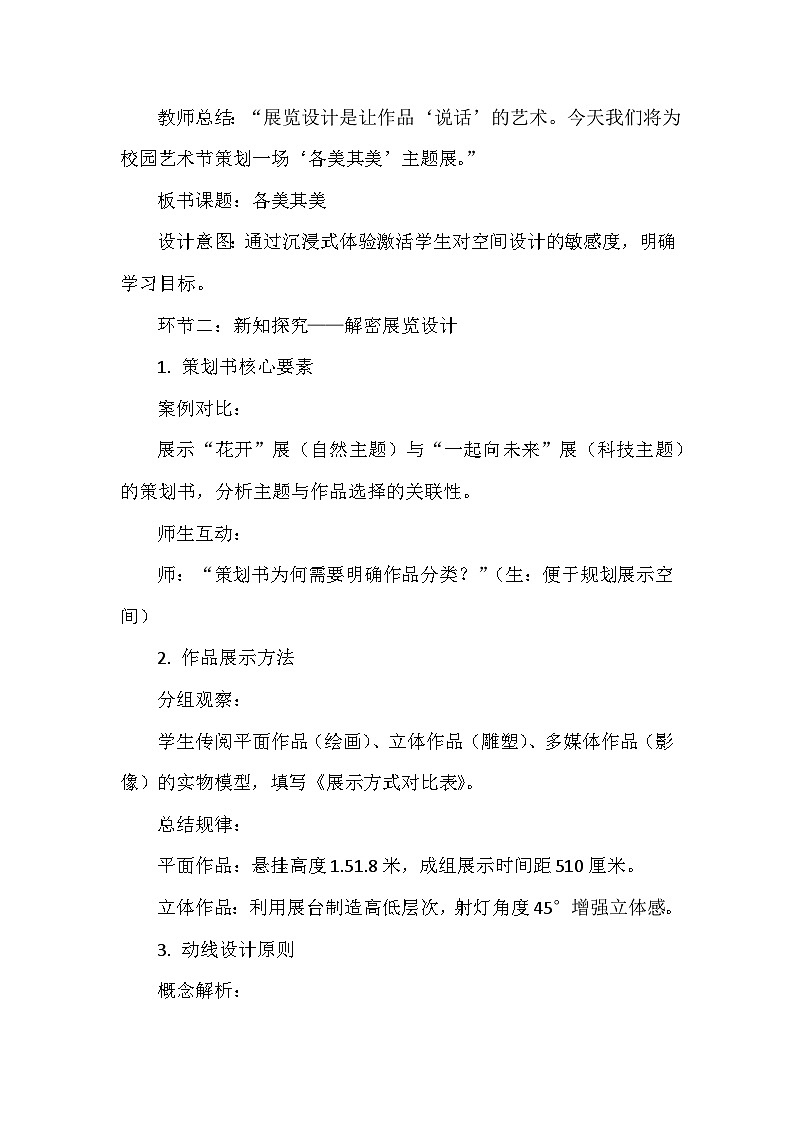 教师总结:“展览设计是让作品‘说话’的艺术。今天我们将为校园艺术节策划一场‘各美其美’主题展。”

板书课题:各美其美

设计意图:通过沉浸式体验激活学生对空间设计的敏感度,明确学习目标。

环节二:新知探究——解密展览设计

1. 策划书核心要素

案例对比:

展示“花开”展(自然主题)与“一起向未来”展(科技主题)的策划书,分析主题与作品选择的关联性。

师生互动:

师:“策划书为何需要明确作品分类?”(生:便于规划展示空间)

2. 作品展示方法

分组观察:

学生传阅平面作品(绘画)、立体作品(雕塑)、多媒体作品(影像)的实物模型,填写《展示方式对比表》。

总结规律:

平面作品:悬挂高度1.51.8米,成组展示时间距510厘米。

立体作品:利用展台制造高低层次,射灯角度45°增强立体感。

3. 动线设计原则

概念解析: